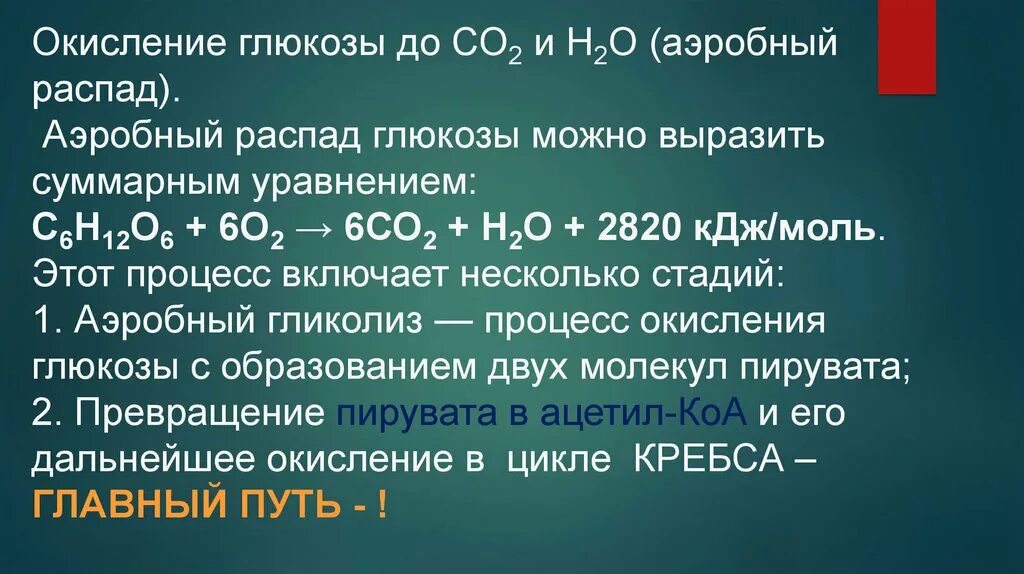 Окисление глюкозы до $CO_2$ и $H_2O$ (аэробный распад).
Аэробный распад глюкозы можно выразить суммарным уравнением:
$C_6H_{12}O_6 + 6O_2 \rightarrow 6CO_2 + H_2O + 2820$ кДж/моль.
Этот процесс включает несколько стадий:
1. Аэробный гликолиз — процесс окисления глюкозы с образованием двух молекул пирувата;
2. Превращение пирувата в ацетил-КоА и его дальнейшее окисление в цикле КРЕБСА –
ГЛАВНЫЙ ПУТЬ - !